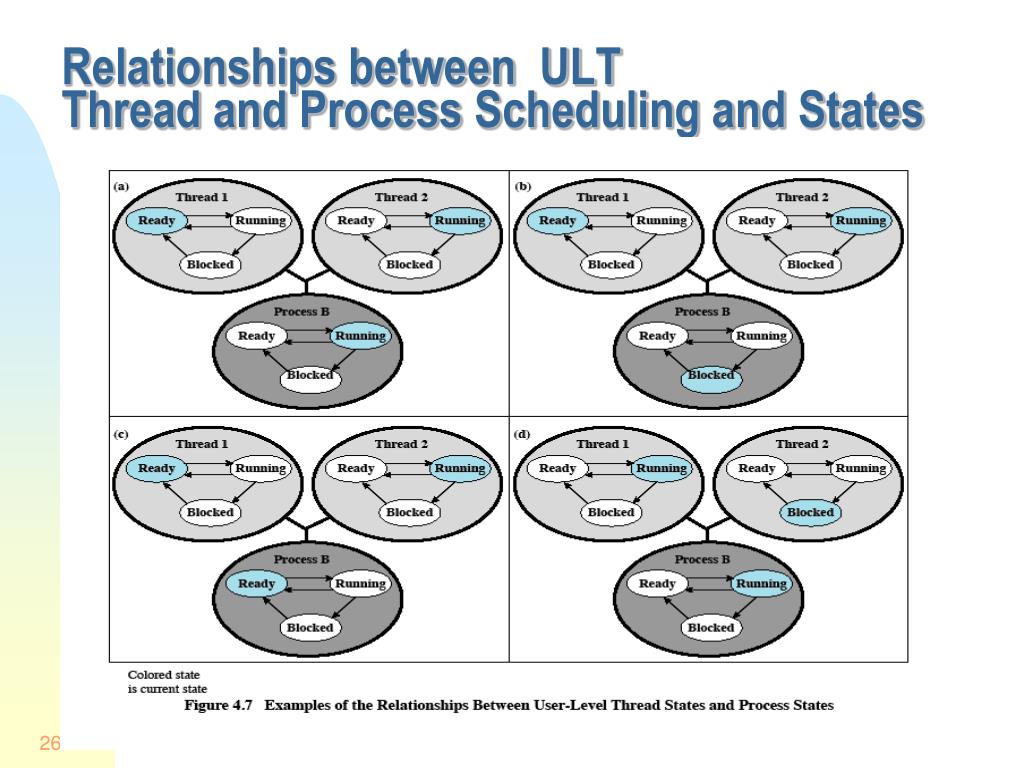 Relationships between ULT Thread and Process Scheduling and States

(a)
Thread 1
Ready
Running
Blocked
Thread 2
Ready
Running
Blocked
Process B
Ready
Running
Blocked

(b)
Thread 1
Ready
Running
Blocked
Thread 2
Ready
Running
Blocked
Process B
Ready
Running
Blocked

(c)
Thread 1
Ready
Running
Blocked
Thread 2
Ready
Running
Blocked
Process B
Ready
Running
Blocked

(d)
Thread 1
Ready
Running
Blocked
Thread 2
Ready
Running
Blocked
Process B
Ready
Running
Blocked

Colored state is current state

Figure 4.7 Examples of the Relationships Between User-Level Thread States and Process States

26